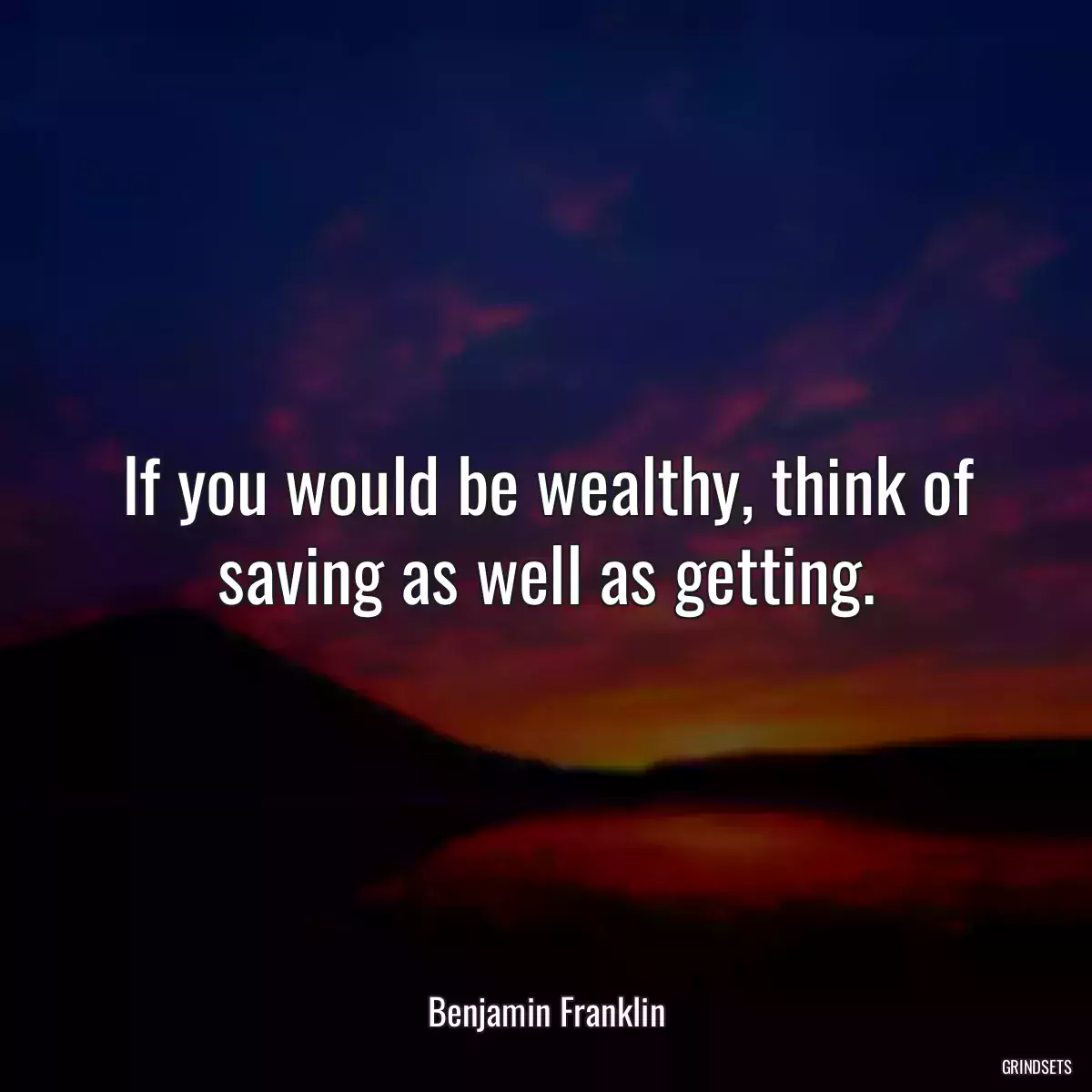 If you would be wealthy, think of saving as well as getting.

Benjamin Franklin

GRINDSETS